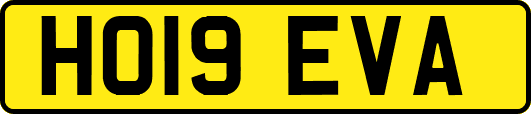 HO19 EVA